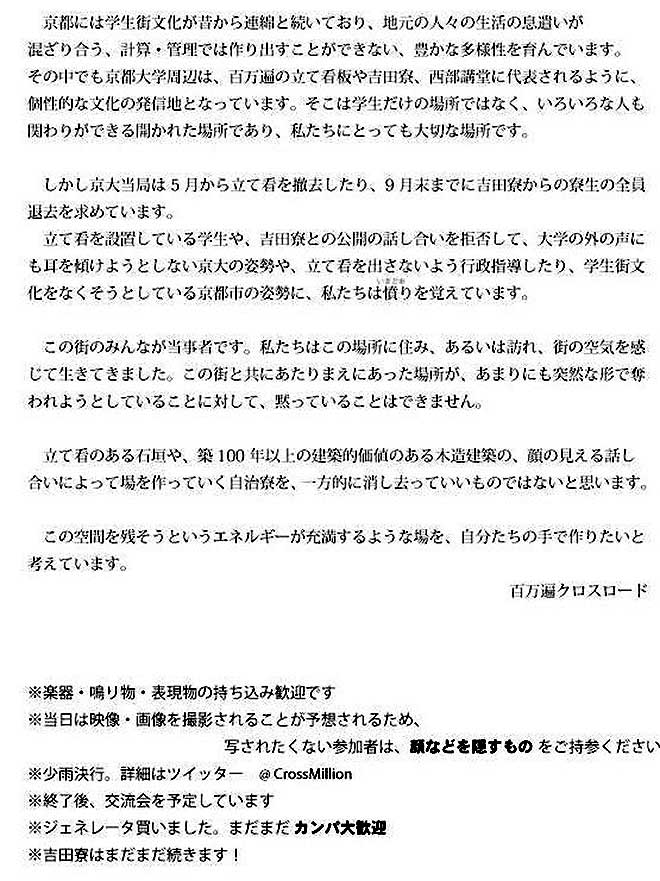 京都には学生街文化が昔から連綿と続いており、地元の人々の生活の息遣いが混ざり合う、計算・管理では作り出すことができない、豊かな多様性を育んでいます。その中でも京都大学周辺は、百万遍の立て看板や吉田寮、西部講堂に代表されるように、個性的な文化の発信地となっています。そこは学生だけの場所ではなく、いろいろな人も関わりができる開かれた場所であり、私たちにとっても大切な場所です。

しかし京大当局は5月から立て看を撤去したり、9月末までに吉田寮からの寮生の全員退去を求めています。
立て看を設置している学生や、吉田寮との公開の話し合いを拒否して、大学の外の声にも耳を傾けようとしない京大の姿勢や、立て看を出さないよう行政指導したり、学生街文化をなくそうとしている京都市の姿勢に、私たちは憤り（いきどお）を覚えています。

この街のみんなが当事者です。私たちはこの場所に住み、あるいは訪れ、街の空気を感じて生きてきました。この街と共にあたりまえにあった場所が、あまりにも突然な形で奪われようとしていることに対して、黙っていることはできません。

立て看のある石垣や、築100年以上の建築的価値のある木造建築の、顔の見える話し合いによって場を作っていく自治寮を、一方的に消し去っていいものではないと思います。

この空間を残そうというエネルギーが充満するような場を、自分たちの手で作りたいと考えています。

百万遍クロスロード

※楽器・鳴り物・表現物の持ち込み歓迎です
※当日は映像・画像を撮影されることが予想されるため、
写されたくない参加者は、顔などを隠すもの をご持参ください
※少雨決行。詳細はツイッター　@CrossMillion
※終了後、交流会を予定しています
※ジェネレータ買いました。まだまだ カンパ大歓迎
※吉田寮はまだまだ続きます！